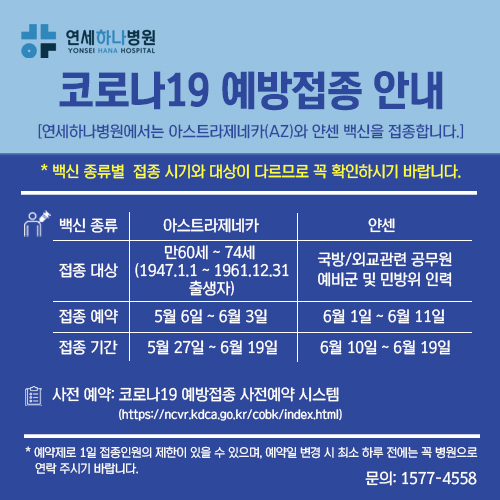 연세하나병원
YONSEI HANA HOSPITAL

코로나19 예방접종 안내

[연세하나병원에서는 아스트라제네카(AZ)와 얀센 백신을 접종합니다.]

* 백신 종류별 접종 시기와 대상이 다르므로 꼭 확인하시기 바랍니다.

| 백신 종류 | 아스트라제네카 | 얀센 |
|---|---|---|
| 접종 대상 | 만60세 ~ 74세 (1947.1.1 ~ 1961.12.31 출생자) | 국방/외교관련 공무원 예비군 및 민방위 인력 |
| 접종 예약 | 5월 6일 ~ 6월 3일 | 6월 1일 ~ 6월 11일 |
| 접종 기간 | 5월 27일 ~ 6월 19일 | 6월 10일 ~ 6월 19일 |

사전 예약: 코로나19 예방접종 사전예약 시스템
(https://ncvr.kdca.go.kr/cobk/index.html)

* 예약제로 1일 접종인원의 제한이 있을 수 있으며, 예약일 변경 시 최소 하루 전에는 꼭 병원으로 연락 주시기 바랍니다.

문의: 1577-4558